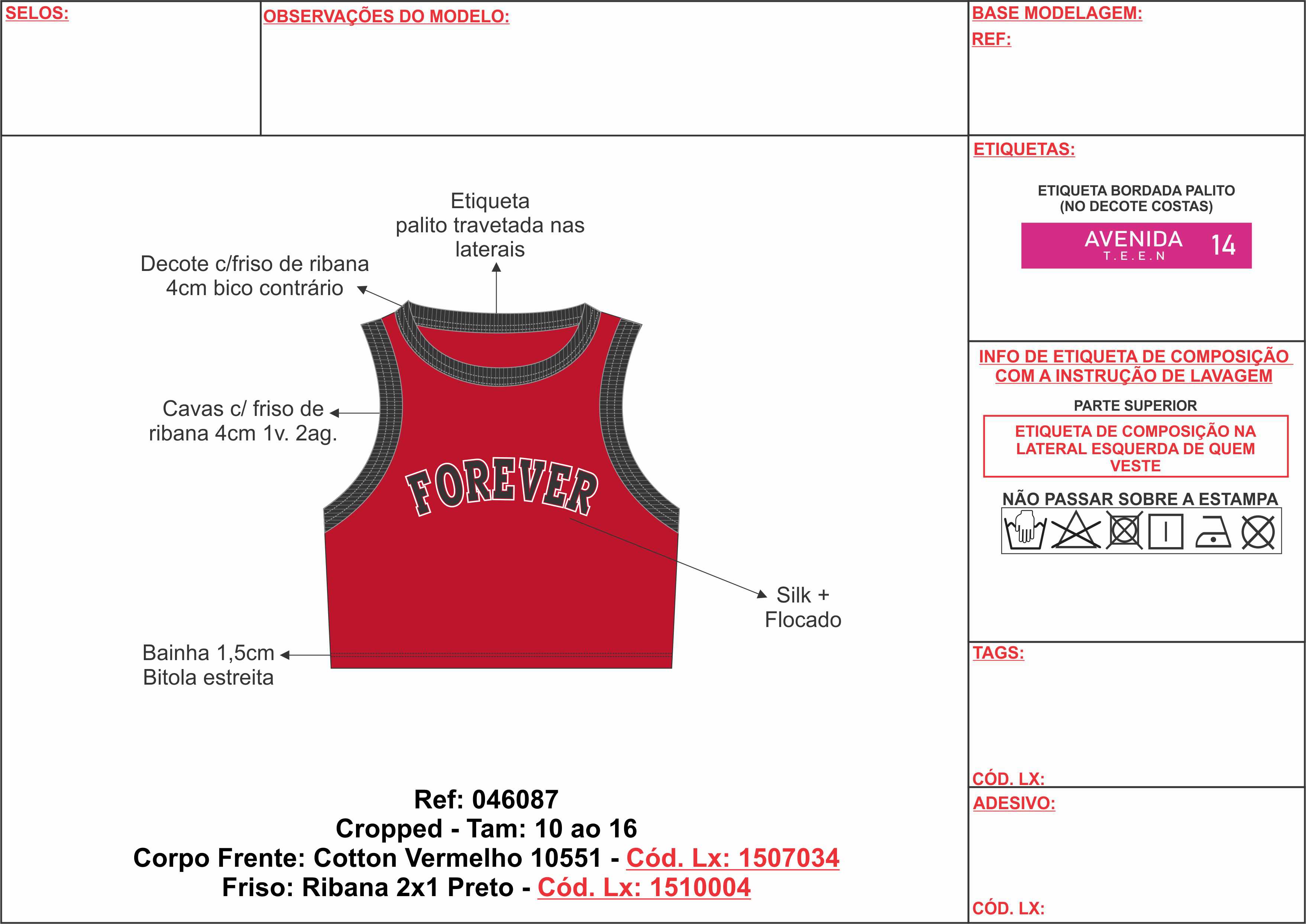 SELOS:

OBSERVAÇÕES DO MODELO:

BASE MODELAGEM:
REF:

Etiqueta palito travetada nas laterais

Decote c/friso de ribana 4cm bico contrário

Cavas c/ friso de ribana 4cm 1v. 2ag.

FOREVER

Silk + Flocado

Bainha 1,5cm Bitola estreita

Ref: 046087
Cropped - Tam: 10 ao 16
Corpo Frente: Cotton Vermelho 10551 - Cód. Lx: 1507034
Friso: Ribana 2x1 Preto - Cód. Lx: 1510004

ETIQUETAS:

ETIQUETA BORDADA PALITO (NO DECOTE COSTAS)

AVENIDA T.E.E.N 14

INFO DE ETIQUETA DE COMPOSIÇÃO COM A INSTRUÇÃO DE LAVAGEM

PARTE SUPERIOR

ETIQUETA DE COMPOSIÇÃO NA LATERAL ESQUERDA DE QUEM VESTE

NÃO PASSAR SOBRE A ESTAMPA

TAGS:

CÓD. LX:

ADESIVO:

CÓD. LX: